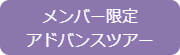 メンバー限定
アドバンスツアー